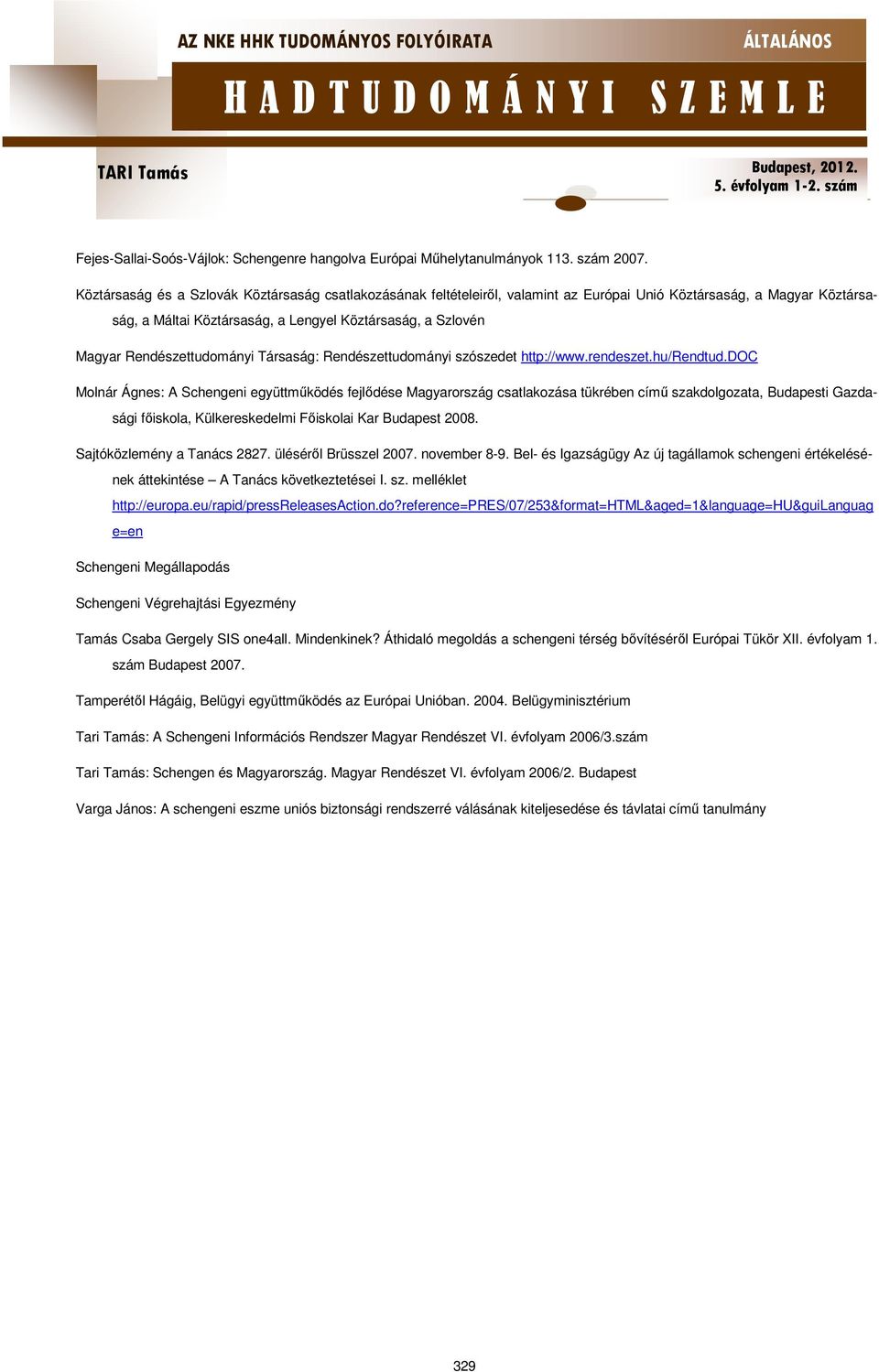 AZ NKE HHK TUDOMÁNYOS FOLYÓIRATA

ÁLTALÁNOS

HADTUDOMÁNYI SZEMLE

TARI Tamás

Budapest, 2012.
5. évfolyam 1-2. szám

Fejes-Sallai-Soós-Vájlok: Schengenre hangolva Európai Műhelytanulmányok 113. szám 2007.

Köztársaság és a Szlovák Köztársaság csatlakozásának feltételeiről, valamint az Európai Unió Köztársaság, a Magyar Köztársaság, a Máltai Köztársaság, a Lengyel Köztársaság, a Szlovén

Magyar Rendészettudományi Társaság: Rendészettudományi szószedet http://www.rendeszet.hu/Rendtud.DOC

Molnár Ágnes: A Schengeni együttműködés fejlődése Magyarország csatlakozása tükrében című szakdolgozata, Budapesti Gazdasági főiskola, Külkereskedelmi Főiskolai Kar Budapest 2008.

Sajtóközlemény a Tanács 2827. üléséről Brüsszel 2007. november 8-9. Bel- és Igazságügy Az új tagállamok schengeni értékelésének áttekintése – A Tanács következtetései I. sz. melléklet http://europa.eu/rapid/pressReleasesAction.do?reference=PRES/07/253&format=HTML&aged=1&language=HU&guiLanguage=en

Schengeni Megállapodás

Schengeni Végrehajtási Egyezmény

Tamás Csaba Gergely SIS one4all. Mindenkinek? Áthidaló megoldás a schengeni térség bővítéséről Európai Tükör XII. évfolyam 1. szám Budapest 2007.

Tamperétől Hágáig, Belügyi együttműködés az Európai Unióban. 2004. Belügyminisztérium

Tari Tamás: A Schengeni Információs Rendszer Magyar Rendészet VI. évfolyam 2006/3.szám

Tari Tamás: Schengen és Magyarország. Magyar Rendészet VI. évfolyam 2006/2. Budapest

Varga János: A schengeni eszme uniós biztonsági rendszerré válásának kiteljesedése és távlatai című tanulmány

329